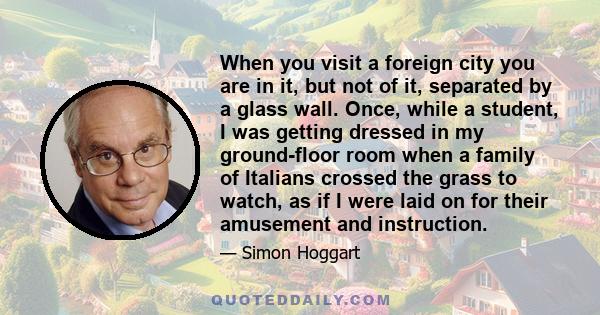 When you visit a foreign city you are in it, but not of it, separated by a glass wall. Once, while a student, I was getting dressed in my ground-floor room when a family of Italians crossed the grass to watch, as if I were laid on for their amusement and instruction.

— Simon Hoggart

QUOTEDDAILY.COM